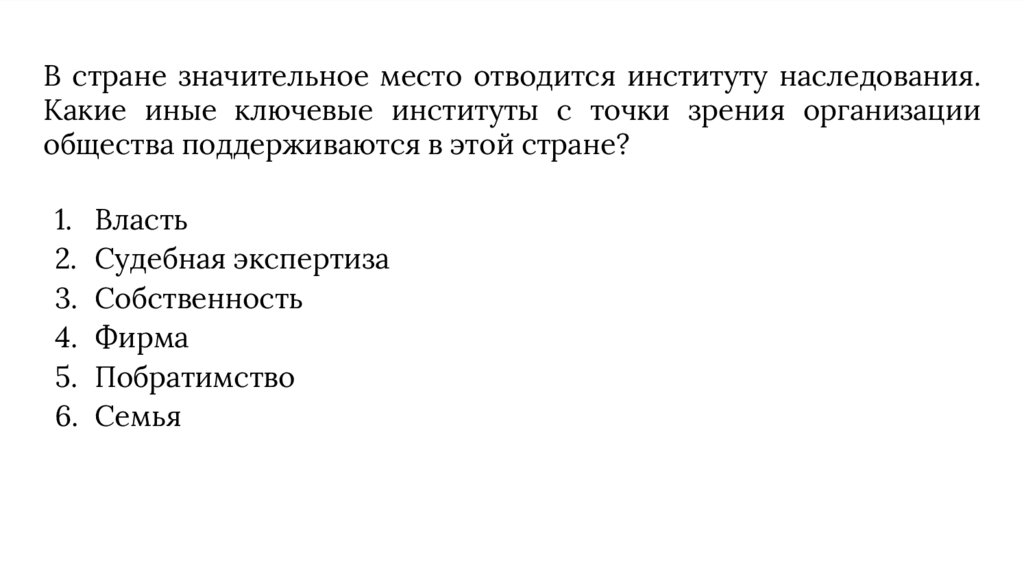 В стране значительное место отводится институту наследования. Какие иные ключевые институты с точки зрения организации общества поддерживаются в этой стране?

1. Власть
2. Судебная экспертиза
3. Собственность
4. Фирма
5. Побратимство
6. Семья